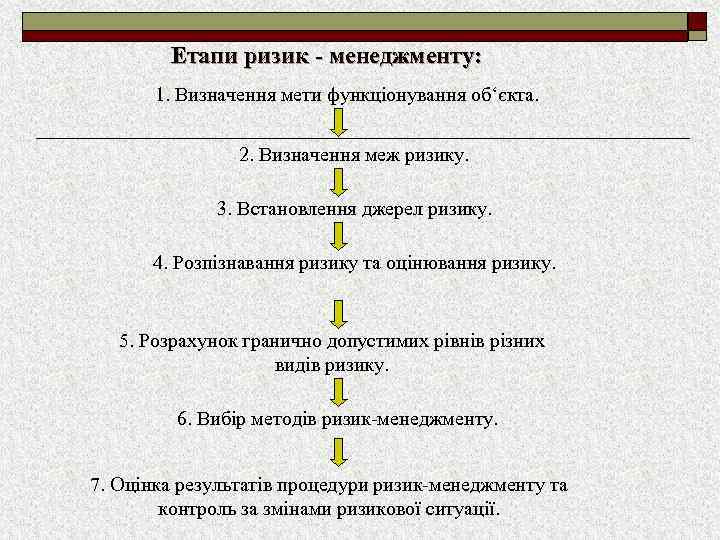 Етапи ризик - менеджменту:

1. Визначення мети функціонування об‘єкта.

2. Визначення меж ризику.

3. Встановлення джерел ризику.

4. Розпізнавання ризику та оцінювання ризику.

5. Розрахунок гранично допустимих рівнів різних видів ризику.

6. Вибір методів ризик-менеджменту.

7. Оцінка результатів процедури ризик-менеджменту та контроль за змінами ризикової ситуації.